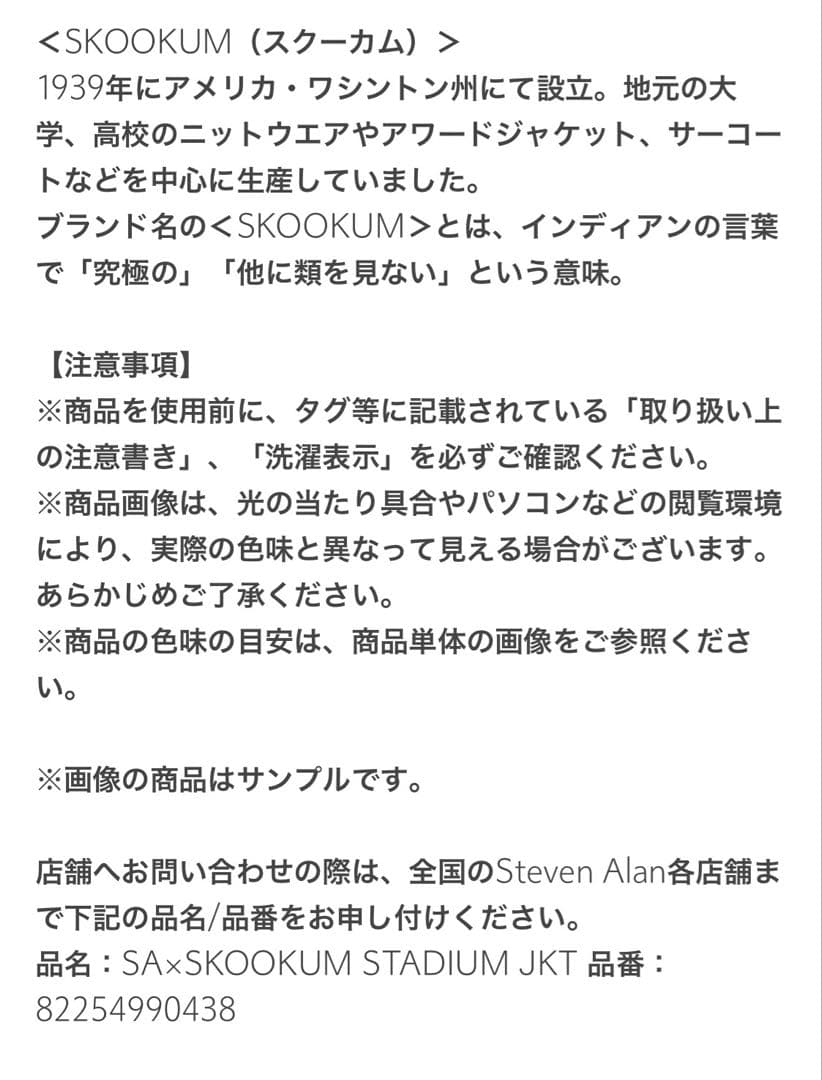 <SKOOKUM（スクーカム）>
1939年にアメリカ・ワシントン州にて設立。地元の大学、高校のニットウエアやアワードジャケット、サーコートなどを中心に生産していました。
ブランド名の<SKOOKUM>とは、インディアンの言葉で「究極の」「他に類を見ない」という意味。

【注意事項】
※商品を使用前に、タグ等に記載されている「取り扱い上の注意書き」、「洗濯表示」を必ずご確認ください。
※商品画像は、光の当たり具合やパソコンなどの閲覧環境により、実際の色味と異なって見える場合がございます。あらかじめご了承ください。
※商品の色味の目安は、商品単体の画像をご参照ください。

※画像の商品はサンプルです。

店舗へお問い合わせの際は、全国のSteven Alan各店舗まで下記の品名/品番をお申し付けください。
品名：SA×SKOOKUM STADIUM JKT 品番：82254990438